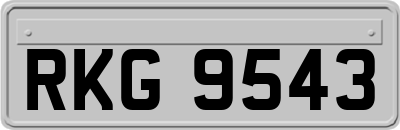 RKG 9543